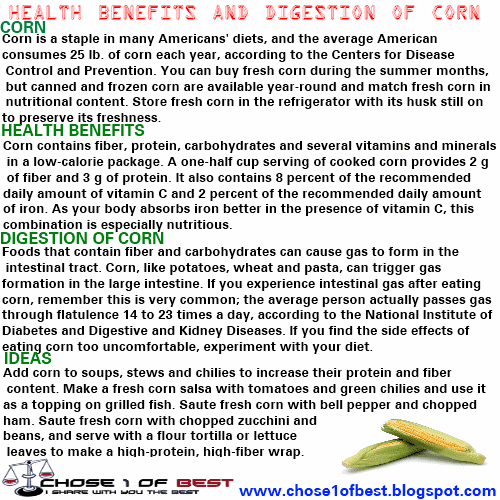 HEALTH BENEFITS AND DIGESTION OF CORN

CORN

Corn is a staple in many Americans' diets, and the average American consumes 25 lb. of corn each year, according to the Centers for Disease Control and Prevention. You can buy fresh corn during the summer months, but canned and frozen corn are available year-round and match fresh corn in nutritional content. Store fresh corn in the refrigerator with its husk still on to preserve its freshness.

HEALTH BENEFITS

Corn contains fiber, protein, carbohydrates and several vitamins and minerals in a low-calorie package. A one-half cup serving of cooked corn provides 2 g of fiber and 3 g of protein. It also contains 8 percent of the recommended daily amount of vitamin C and 2 percent of the recommended daily amount of iron. As your body absorbs iron better in the presence of vitamin C, this combination is especially nutritious.

DIGESTION OF CORN

Foods that contain fiber and carbohydrates can cause gas to form in the intestinal tract. Corn, like potatoes, wheat and pasta, can trigger gas formation in the large intestine. If you experience intestinal gas after eating corn, remember this is very common; the average person actually passes gas through flatulence 14 to 23 times a day, according to the National Institute of Diabetes and Digestive and Kidney Diseases. If you find the side effects of eating corn too uncomfortable, experiment with your diet.

IDEAS

Add corn to soups, stews and chilies to increase their protein and fiber content. Make a fresh corn salsa with tomatoes and green chilies and use it as a topping on grilled fish. Saute fresh corn with bell pepper and chopped ham. Saute fresh corn with chopped zucchini and beans, and serve with a flour tortilla or lettuce leaves to make a high-protein, high-fiber wrap.

CHOSE 1 OF BEST
I SHARE WITH YOU THE BEST

www.chose1ofbest.blogspot.com